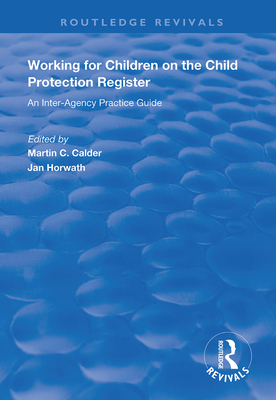 ROUTLEDGE REVIVALS

Working for Children on the Child Protection Register

An Inter-Agency Practice Guide

Edited by
Martin C. Calder
Jan Horwath

ROUTLEDGE
REVIVALS